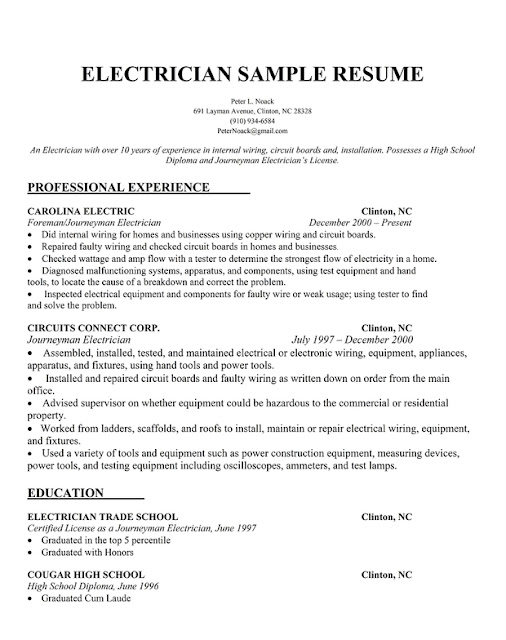 ELECTRICIAN SAMPLE RESUME

Peter L. Noack
691 Layman Avenue, Clinton, NC 28328
(910) 934-6584
PeterNoack@gmail.com

An Electrician with over 10 years of experience in internal wiring, circuit boards and, installation. Possesses a High School Diploma and Journeyman Electrician's License.

PROFESSIONAL EXPERIENCE

CAROLINA ELECTRIC Clinton, NC
Foreman/Journeyman Electrician December 2000 – Present
• Did internal wiring for homes and businesses using copper wiring and circuit boards.
• Repaired faulty wiring and checked circuit boards in homes and businesses.
• Checked wattage and amp flow with a tester to determine the strongest flow of electricity in a home.
• Diagnosed malfunctioning systems, apparatus, and components, using test equipment and hand tools, to locate the cause of a breakdown and correct the problem.
• Inspected electrical equipment and components for faulty wire or weak usage; using tester to find and solve the problem.

CIRCUITS CONNECT CORP. Clinton, NC
Journeyman Electrician July 1997 – December 2000
• Assembled, installed, tested, and maintained electrical or electronic wiring, equipment, appliances, apparatus, and fixtures, using hand tools and power tools.
• Installed and repaired circuit boards and faulty wiring as written down on order from the main office.
• Advised supervisor on whether equipment could be hazardous to the commercial or residential property.
• Worked from ladders, scaffolds, and roofs to install, maintain or repair electrical wiring, equipment, and fixtures.
• Used a variety of tools and equipment such as power construction equipment, measuring devices, power tools, and testing equipment including oscilloscopes, ammeters, and test lamps.

EDUCATION

ELECTRICIAN TRADE SCHOOL Clinton, NC
Certified License as a Journeyman Electrician, June 1997
• Graduated in the top 5 percentile
• Graduated with Honors

COUGAR HIGH SCHOOL Clinton, NC
High School Diploma, June 1996
• Graduated Cum Laude